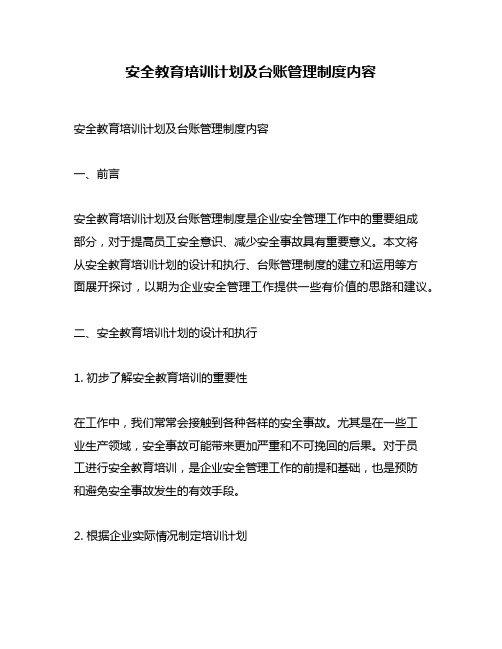 安全教育培训计划及台账管理制度内容

安全教育培训计划及台账管理制度内容

一、前言

安全教育培训计划及台账管理制度是企业安全管理工作中的重要组成部分，对于提高员工安全意识、减少安全事故具有重要意义。本文将从安全教育培训计划的设计和执行、台账管理制度的建立和运用等方面展开探讨，以期为企业安全管理工作提供一些有价值的思路和建议。

二、安全教育培训计划的设计和执行

1. 初步了解安全教育培训的重要性

在工作中，我们常常会接触到各种各样的安全事故。尤其是在一些工业生产领域，安全事故可能带来更加严重和不可挽回的后果。对于员工进行安全教育培训，是企业安全管理工作的前提和基础，也是预防和避免安全事故发生的有效手段。

2. 根据企业实际情况制定培训计划